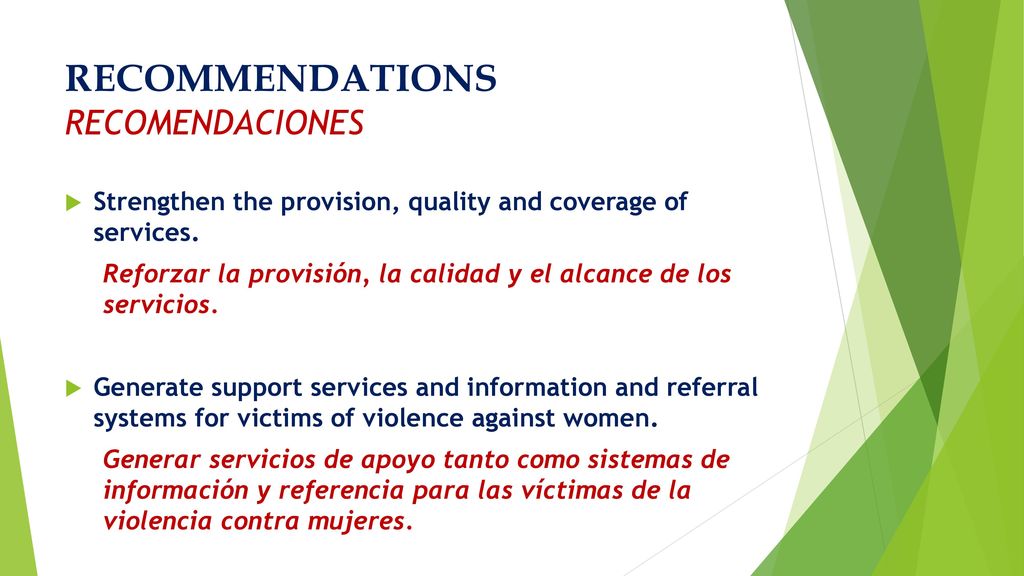 RECOMMENDATIONS
RECOMENDACIONES

Strengthen the provision, quality and coverage of services.

Reforzar la provisión, la calidad y el alcance de los servicios.

Generate support services and information and referral systems for victims of violence against women.

Generar servicios de apoyo tanto como sistemas de información y referencia para las víctimas de la violencia contra mujeres.